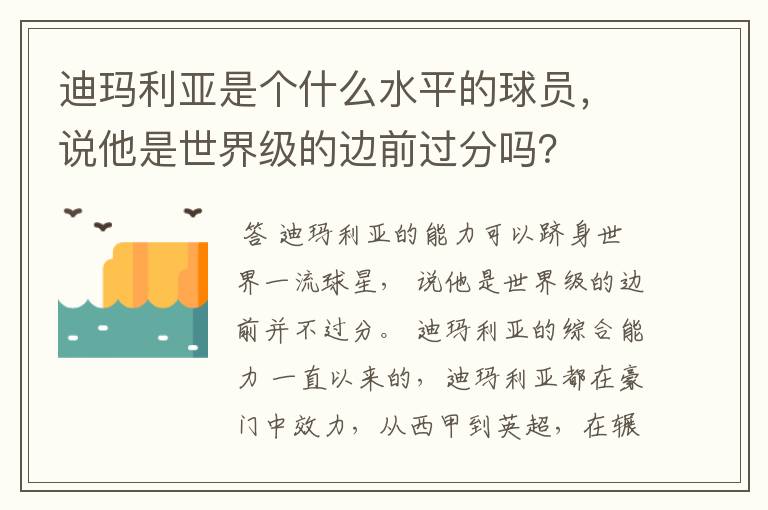 迪玛利亚是个什么水平的球员，说他是世界级的边前过分吗?

答 迪玛利亚的能力可以跻身世界一流球星， 说他是世界级的边前并不过分。 迪玛利亚的综合能力 一直以来的，迪玛利亚都在豪门中效力，从西甲到英超，在辗